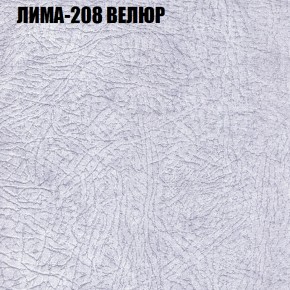 ЛИМА-208 ВЕЛЮР